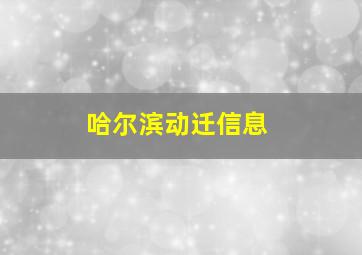 哈尔滨动迁信息